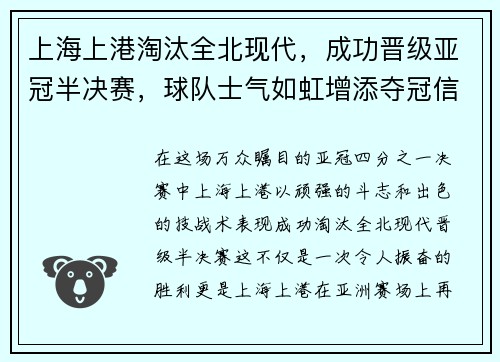 上海上港淘汰全北现代，成功晋级亚冠半决赛，球队士气如虹增添夺冠信

在这场万众瞩目的亚冠四分之一决赛中上海上港以顽强的斗志和出色的技战术表现成功淘汰全北现代晋级半决赛这不仅是一次令人振奋的胜利更是上海上港在亚洲赛场上再